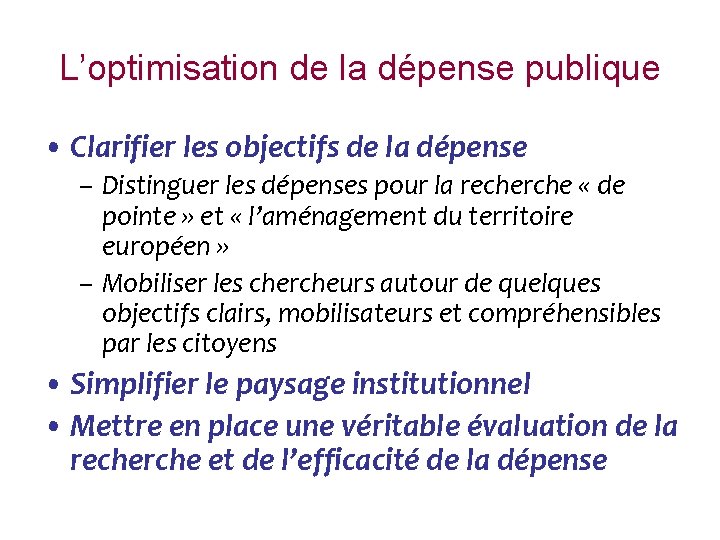 L’optimisation de la dépense publique

• Clarifier les objectifs de la dépense
– Distinguer les dépenses pour la recherche « de pointe » et « l’aménagement du territoire européen »
– Mobiliser les chercheurs autour de quelques objectifs clairs, mobilisateurs et compréhensibles par les citoyens
• Simplifier le paysage institutionnel
• Mettre en place une véritable évaluation de la recherche et de l’efficacité de la dépense